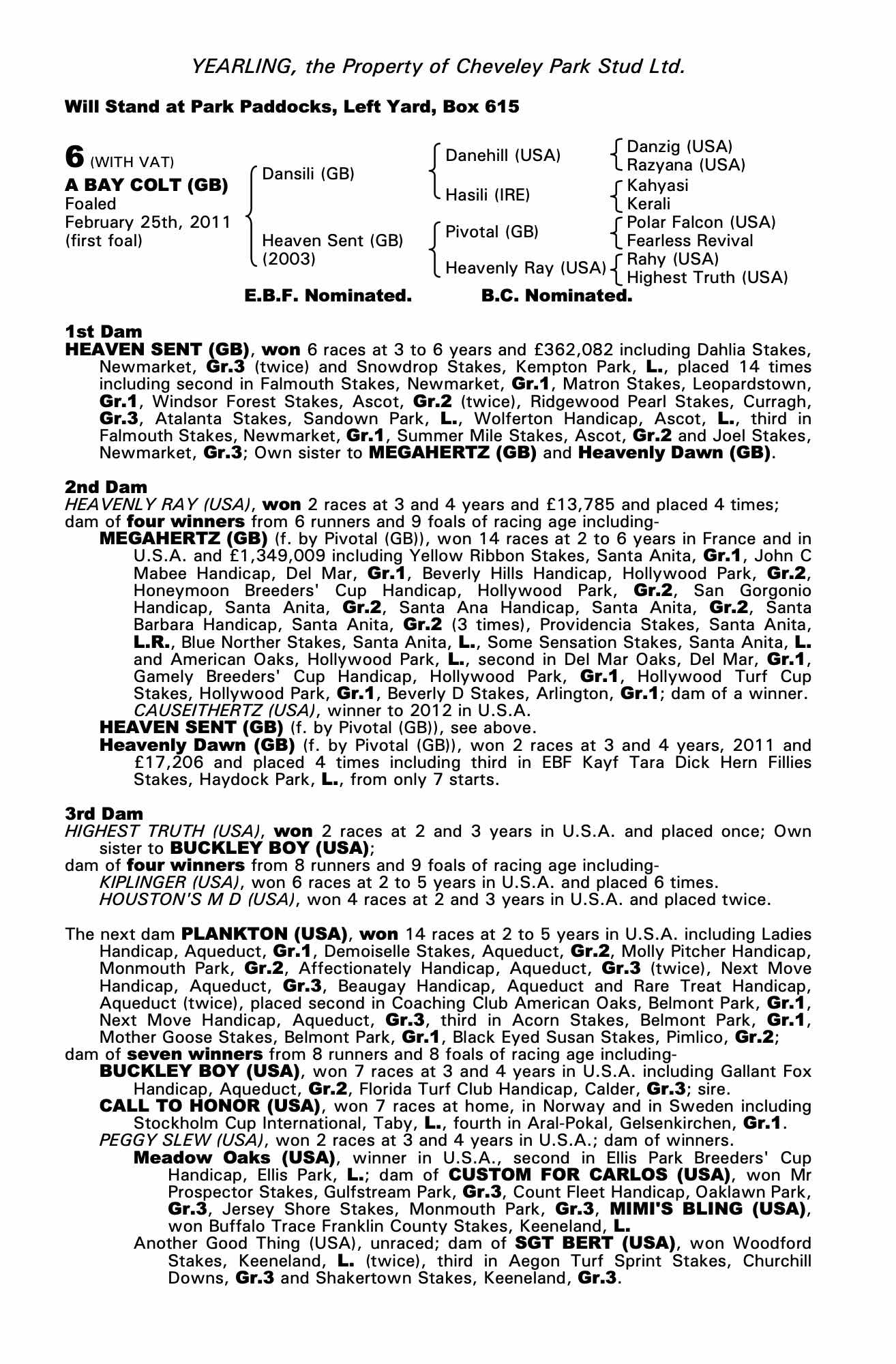 YEARLING, the Property of Cheveley Park Stud Ltd.

Will Stand at Park Paddocks, Left Yard, Box 615

6 (WITH VAT)
A BAY COLT (GB)
Foaled
February 25th, 2011
(first foal)

Dansili (GB)
Heaven Sent (GB) (2003)

Danehill (USA)
Hasili (IRE)
Pivotal (GB)
Heavenly Ray (USA)

Danzig (USA)
Razyana (USA)
Kahyasi
Kerali
Polar Falcon (USA)
Fearless Revival
Rahy (USA)
Highest Truth (USA)

E.B.F. Nominated. B.C. Nominated.

1st Dam
HEAVEN SENT (GB), won 6 races at 3 to 6 years and £362,082 including Dahlia Stakes, Newmarket, Gr.3 (twice) and Snowdrop Stakes, Kempton Park, L., placed 14 times including second in Falmouth Stakes, Newmarket, Gr.1, Matron Stakes, Leopardstown, Gr.1, Windsor Forest Stakes, Ascot, Gr.2 (twice), Ridgewood Pearl Stakes, Curragh, Gr.3, Atalanta Stakes, Sandown Park, L., Wolferton Handicap, Ascot, L., third in Falmouth Stakes, Newmarket, Gr.1, Summer Mile Stakes, Ascot, Gr.2 and Joel Stakes, Newmarket, Gr.3; Own sister to MEGAHERTZ (GB) and Heavenly Dawn (GB).

2nd Dam
HEAVENLY RAY (USA), won 2 races at 3 and 4 years and £13,785 and placed 4 times; dam of four winners from 6 runners and 9 foals of racing age including-
MEGAHERTZ (GB) (f. by Pivotal (GB)), won 14 races at 2 to 6 years in France and in U.S.A. and £1,349,009 including Yellow Ribbon Stakes, Santa Anita, Gr.1, John C Mabee Handicap, Del Mar, Gr.1, Beverly Hills Handicap, Hollywood Park, Gr.2, Honeymoon Breeders' Cup Handicap, Hollywood Park, Gr.2, San Gorgonio Handicap, Santa Anita, Gr.2, Santa Ana Handicap, Santa Anita, Gr.2, Santa Barbara Handicap, Santa Anita, Gr.2 (3 times), Providencia Stakes, Santa Anita, L.R., Blue Norther Stakes, Santa Anita, L., Some Sensation Stakes, Santa Anita, L. and American Oaks, Hollywood Park, L., second in Del Mar Oaks, Del Mar, Gr.1, Gamely Breeders' Cup Handicap, Hollywood Park, Gr.1, Hollywood Turf Cup Stakes, Hollywood Park, Gr.1, Beverly D Stakes, Arlington, Gr.1; dam of a winner.
CAUSEITHERTZ (USA), winner to 2012 in U.S.A.
HEAVEN SENT (GB) (f. by Pivotal (GB)), see above.
Heavenly Dawn (GB) (f. by Pivotal (GB)), won 2 races at 3 and 4 years, 2011 and £17,206 and placed 4 times including third in EBF Kayf Tara Dick Hern Fillies Stakes, Haydock Park, L., from only 7 starts.

3rd Dam
HIGHEST TRUTH (USA), won 2 races at 2 and 3 years in U.S.A. and placed once; Own sister to BUCKLEY BOY (USA);
dam of four winners from 8 runners and 9 foals of racing age including-
KIPLINGER (USA), won 6 races at 2 to 5 years in U.S.A. and placed 6 times.
HOUSTON'S M D (USA), won 4 races at 2 and 3 years in U.S.A. and placed twice.

The next dam PLANKTON (USA), won 14 races at 2 to 5 years in U.S.A. including Ladies Handicap, Aqueduct, Gr.1, Demoiselle Stakes, Aqueduct, Gr.2, Molly Pitcher Handicap, Monmouth Park, Gr.2, Affectionately Handicap, Aqueduct, Gr.3 (twice), Next Move Handicap, Aqueduct, Gr.3, Beaugay Handicap, Aqueduct and Rare Treat Handicap, Aqueduct (twice), placed second in Coaching Club American Oaks, Belmont Park, Gr.1, Next Move Handicap, Aqueduct, Gr.3, third in Acorn Stakes, Belmont Park, Gr.1, Mother Goose Stakes, Belmont Park, Gr.1, Black Eyed Susan Stakes, Pimlico, Gr.2;
dam of seven winners from 8 runners and 8 foals of racing age including-
BUCKLEY BOY (USA), won 7 races at 3 and 4 years in U.S.A. including Gallant Fox Handicap, Aqueduct, Gr.2, Florida Turf Club Handicap, Calder, Gr.3; sire.
CALL TO HONOR (USA), won 7 races at home, in Norway and in Sweden including Stockholm Cup International, Taby, L., fourth in Aral-Pokal, Gelsenkirchen, Gr.1.
PEGGY SLEW (USA), won 2 races at 3 and 4 years in U.S.A.; dam of winners.
Meadow Oaks (USA), winner in U.S.A., second in Ellis Park Breeders' Cup Handicap, Ellis Park, L.; dam of CUSTOM FOR CARLOS (USA), won Mr Prospector Stakes, Gulfstream Park, Gr.3, Count Fleet Handicap, Oaklawn Park, Gr.3, Jersey Shore Stakes, Monmouth Park, Gr.3, MIMI'S BLING (USA), won Buffalo Trace Franklin County Stakes, Keeneland, L.
Another Good Thing (USA), unraced; dam of SGT BERT (USA), won Woodford Stakes, Keeneland, L. (twice), third in Aegon Turf Sprint Stakes, Churchill Downs, Gr.3 and Shakertown Stakes, Keeneland, Gr.3.